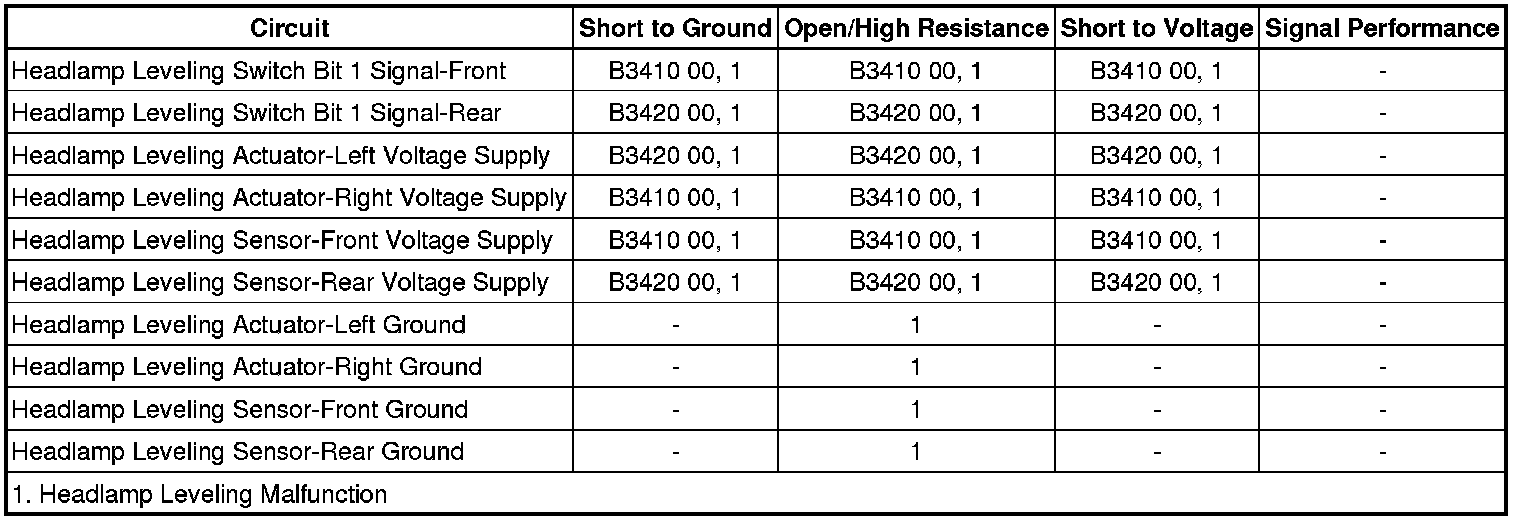 | Circuit | Short to Ground | Open/High Resistance | Short to Voltage | Signal Performance |
|---|---|---|---|---|
| Headlamp Leveling Switch Bit 1 Signal-Front | B3410 00, 1 | B3410 00, 1 | B3410 00, 1 | - |
| Headlamp Leveling Switch Bit 1 Signal-Rear | B3420 00, 1 | B3420 00, 1 | B3420 00, 1 | - |
| Headlamp Leveling Actuator-Left Voltage Supply | B3420 00, 1 | B3420 00, 1 | B3420 00, 1 | - |
| Headlamp Leveling Actuator-Right Voltage Supply | B3410 00, 1 | B3410 00, 1 | B3410 00, 1 | - |
| Headlamp Leveling Sensor-Front Voltage Supply | B3410 00, 1 | B3410 00, 1 | B3410 00, 1 | - |
| Headlamp Leveling Sensor-Rear Voltage Supply | B3420 00, 1 | B3420 00, 1 | B3420 00, 1 | - |
| Headlamp Leveling Actuator-Left Ground | - | 1 | - | - |
| Headlamp Leveling Actuator-Right Ground | - | 1 | - | - |
| Headlamp Leveling Sensor-Front Ground | - | 1 | - | - |
| Headlamp Leveling Sensor-Rear Ground | - | 1 | - | - |
| 1. Headlamp Leveling Malfunction | | | | |